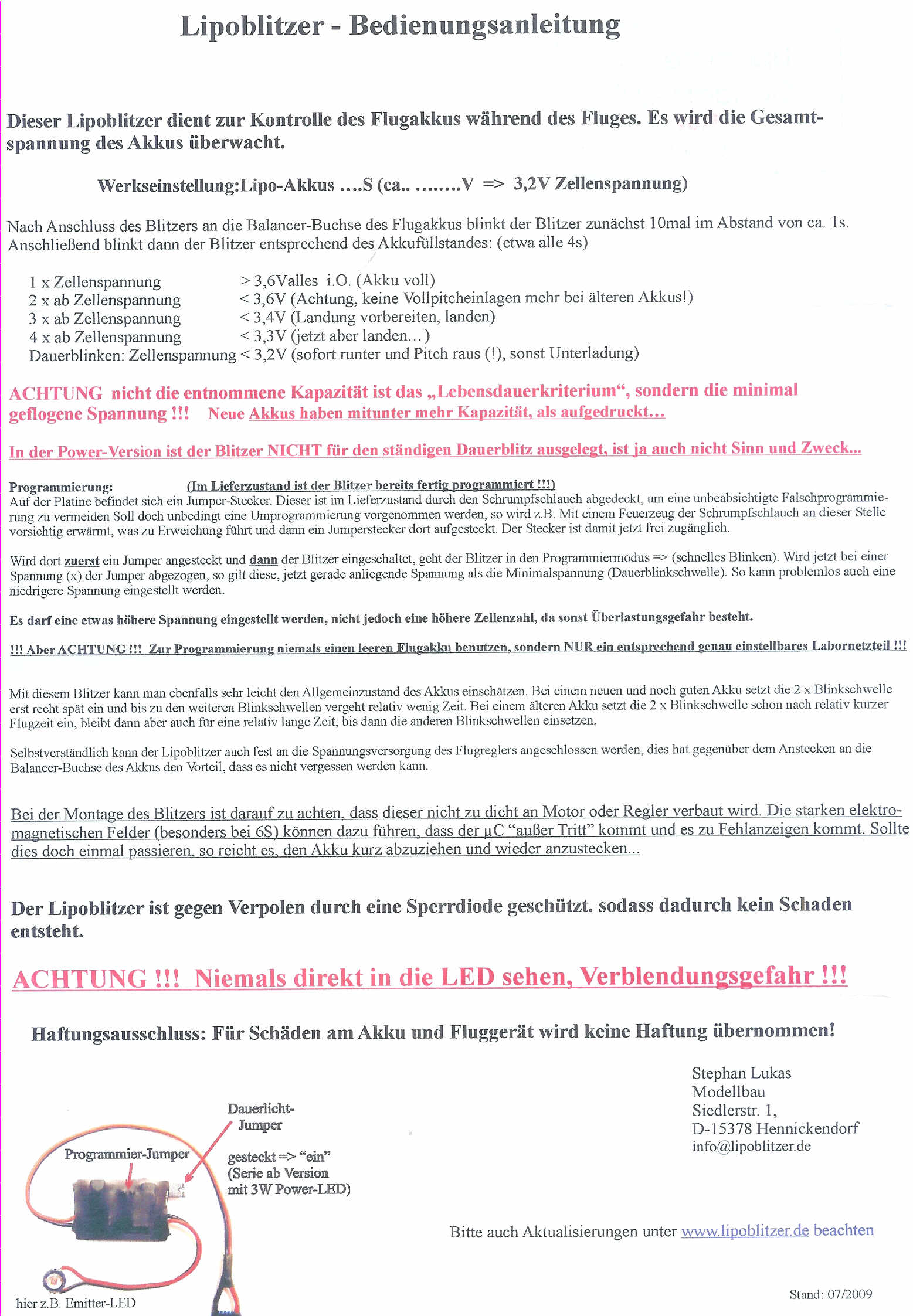 Lipoblitzer - Bedienungsanleitung

Dieser Lipoblitzer dient zur Kontrolle des Flugakkus während des Fluges. Es wird die Gesamtspannung des Akkus überwacht.

Werkseinstellung:Lipo-Akkus ....S (ca.. ........V => 3,2V Zellenspannung)

Nach Anschluss des Blitzers an die Balancer-Buchse des Flugakkus blinkt der Blitzer zunächst 10mal im Abstand von ca. 1s. Anschließend blinkt dann der Blitzer entsprechend des Akkufüllstandes: (etwa alle 4s)

1 x Zellenspannung > 3,6Valles i.O. (Akku voll)
2 x ab Zellenspannung < 3,6V (Achtung, keine Vollpitcheinlagen mehr bei älteren Akkus!)
3 x ab Zellenspannung < 3,4V (Landung vorbereiten, landen)
4 x ab Zellenspannung < 3,3V (jetzt aber landen…)
Dauerblinken: Zellenspannung < 3,2V (sofort runter und Pitch raus (!), sonst Unterladung)

ACHTUNG nicht die entnommene Kapazität ist das „Lebensdauerkriterium“, sondern die minimal geflogene Spannung !!! Neue Akkus haben mitunter mehr Kapazität, als aufgedruckt…

In der Power-Version ist der Blitzer NICHT für den ständigen Dauerblitz ausgelegt, ist ja auch nicht Sinn und Zweck...

Programmierung: (Im Lieferzustand ist der Blitzer bereits fertig programmiert !!!)
Auf der Platine befindet sich ein Jumper-Stecker. Dieser ist im Lieferzustand durch den Schrumpfschlauch abgedeckt, um eine unbeabsichtigte Falschprogrammierung zu vermeiden Soll doch unbedingt eine Umprogrammierung vorgenommen werden, so wird z.B. Mit einem Feuerzeug der Schrumpfschlauch an dieser Stelle vorsichtig erwärmt, was zu Erweichung führt und dann ein Jumperstecker dort aufgesteckt. Der Stecker ist damit jetzt frei zugänglich.

Wird dort zuerst ein Jumper angesteckt und dann der Blitzer eingeschaltet, geht der Blitzer in den Programmiermodus => (schnelles Blinken). Wird jetzt bei einer Spannung (x) der Jumper abgezogen, so gilt diese, jetzt gerade anliegende Spannung als die Minimalspannung (Dauerblinkschwelle). So kann problemlos auch eine niedrigere Spannung eingestellt werden.

Es darf eine etwas höhere Spannung eingestellt werden, nicht jedoch eine höhere Zellenzahl, da sonst Überlastungsgefahr besteht.

!!! Aber ACHTUNG !!! Zur Programmierung niemals einen leeren Flugakku benutzen, sondern NUR ein entsprechend genau einstellbares Labornetzteil !!!

Mit diesem Blitzer kann man ebenfalls sehr leicht den Allgemeinzustand des Akkus einschätzen. Bei einem neuen und noch guten Akku setzt die 2 x Blinkschwelle erst recht spät ein und bis zu den weiteren Blinkschwellen vergeht relativ wenig Zeit. Bei einem älteren Akku setzt die 2 x Blinkschwelle schon nach relativ kurzer Flugzeit ein, bleibt dann aber auch für eine relativ lange Zeit, bis dann die anderen Blinkschwellen einsetzen.

Selbstverständlich kann der Lipoblitzer auch fest an die Spannungsversorgung des Flugreglers angeschlossen werden, dies hat gegenüber dem Anstecken an die Balancer-Buchse des Akkus den Vorteil, dass es nicht vergessen werden kann.

Bei der Montage des Blitzers ist darauf zu achten, dass dieser nicht zu dicht an Motor oder Regler verbaut wird. Die starken elektromagnetischen Felder (besonders bei 6S) können dazu führen, dass der µC “außer Tritt” kommt und es zu Fehlanzeigen kommt. Sollte dies doch einmal passieren, so reicht es, den Akku kurz abzuziehen und wieder anzustecken...

Der Lipoblitzer ist gegen Verpolen durch eine Sperrdiode geschützt. sodass dadurch kein Schaden entsteht.

ACHTUNG !!! Niemals direkt in die LED sehen, Verblendungsgefahr !!!

Haftungsausschluss: Für Schäden am Akku und Fluggerät wird keine Haftung übernommen!

Stephan Lukas
Modellbau
Siedlerstr. 1,
D-15378 Hennickendorf
info@lipoblitzer.de

Dauerlicht-Jumper
gesteckt => “ein”
(Serie ab Version mit 3W Power-LED)
Programmier-Jumper
hier z.B. Emitter-LED

Bitte auch Aktualisierungen unter www.lipoblitzer.de beachten

Stand: 07/2009